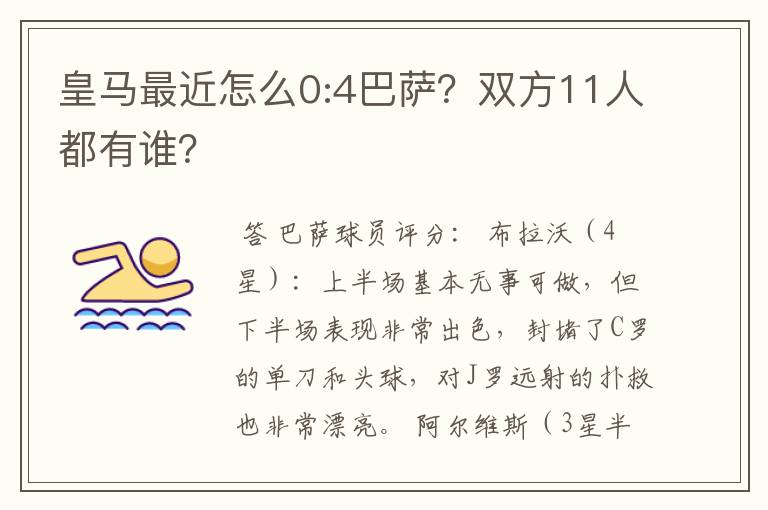 皇马最近怎么0:4巴萨？双方11人都有谁？

答 巴萨球员评分： 布拉沃（4星）：上半场基本无事可做，但下半场表现非常出色，封堵了C罗的单刀和头球，对J罗远射的扑救也非常漂亮。阿尔维斯（3星半